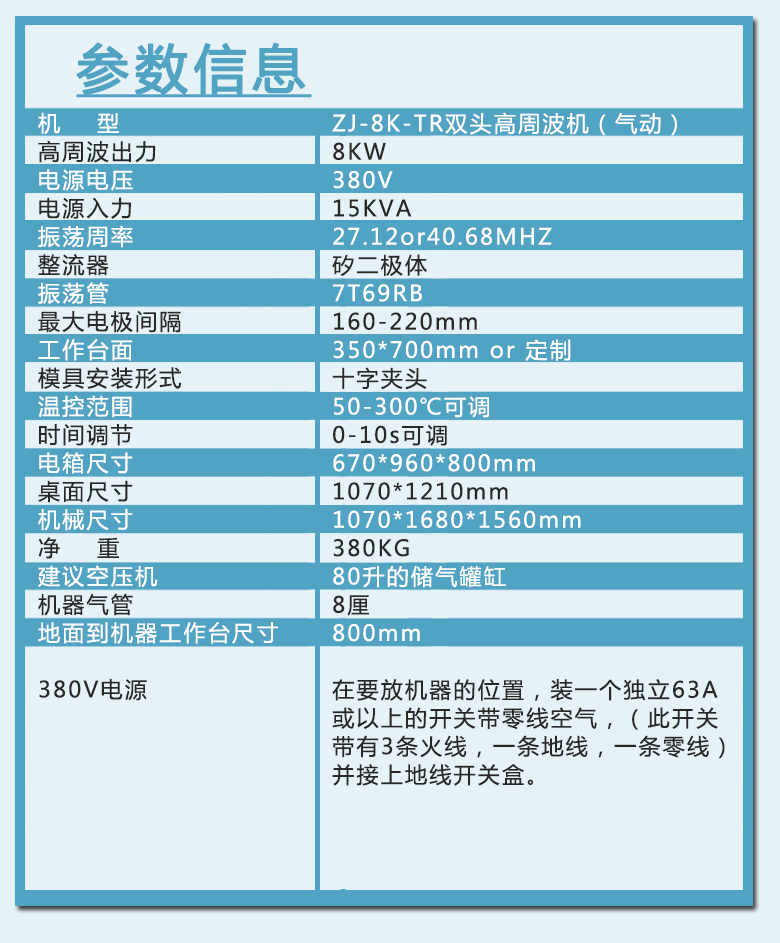 参数信息

| 机　　型 | ZJ-8K-TR双头高周波机（气动） |
|---|---|
| 高周波出力 | 8KW |
| 电源电压 | 380V |
| 电源入力 | 15KVA |
| 振荡周率 | 27.12or40.68MHZ |
| 整流器 | 矽二极体 |
| 振荡管 | 7T69RB |
| 最大电极间隔 | 160-220mm |
| 工作台面 | 350*700mm or 定制 |
| 模具安装形式 | 十字夹头 |
| 温控范围 | 50-300℃可调 |
| 时间调节 | 0-10s可调 |
| 电箱尺寸 | 670*960*800mm |
| 桌面尺寸 | 1070*1210mm |
| 机械尺寸 | 1070*1680*1560mm |
| 净　　重 | 380KG |
| 建议空压机 | 80升的储气罐缸 |
| 机器气管 | 8厘 |
| 地面到机器工作台尺寸 | 800mm |
| 380V电源 | 在要放机器的位置，装一个独立63A或以上的开关带零线空气，（此开关带有3条火线，一条地线，一条零线）并接上地线开关盒。 |